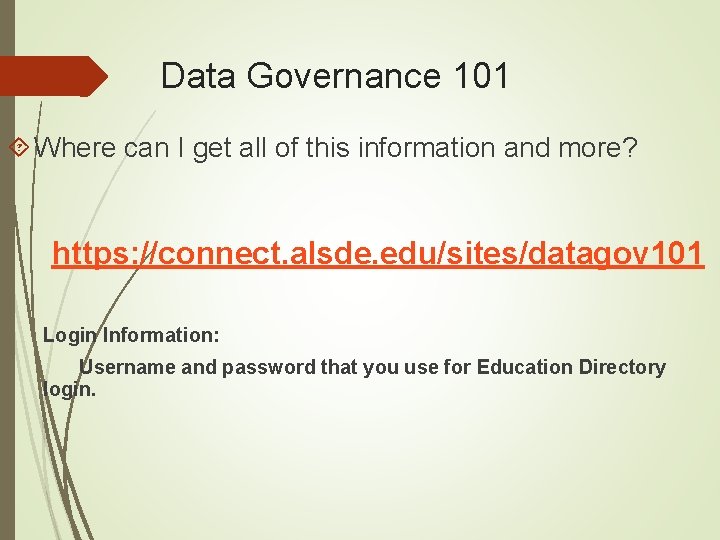 Data Governance 101

Where can I get all of this information and more?

https://connect.alsde.edu/sites/datagov101

Login Information:

Username and password that you use for Education Directory login.